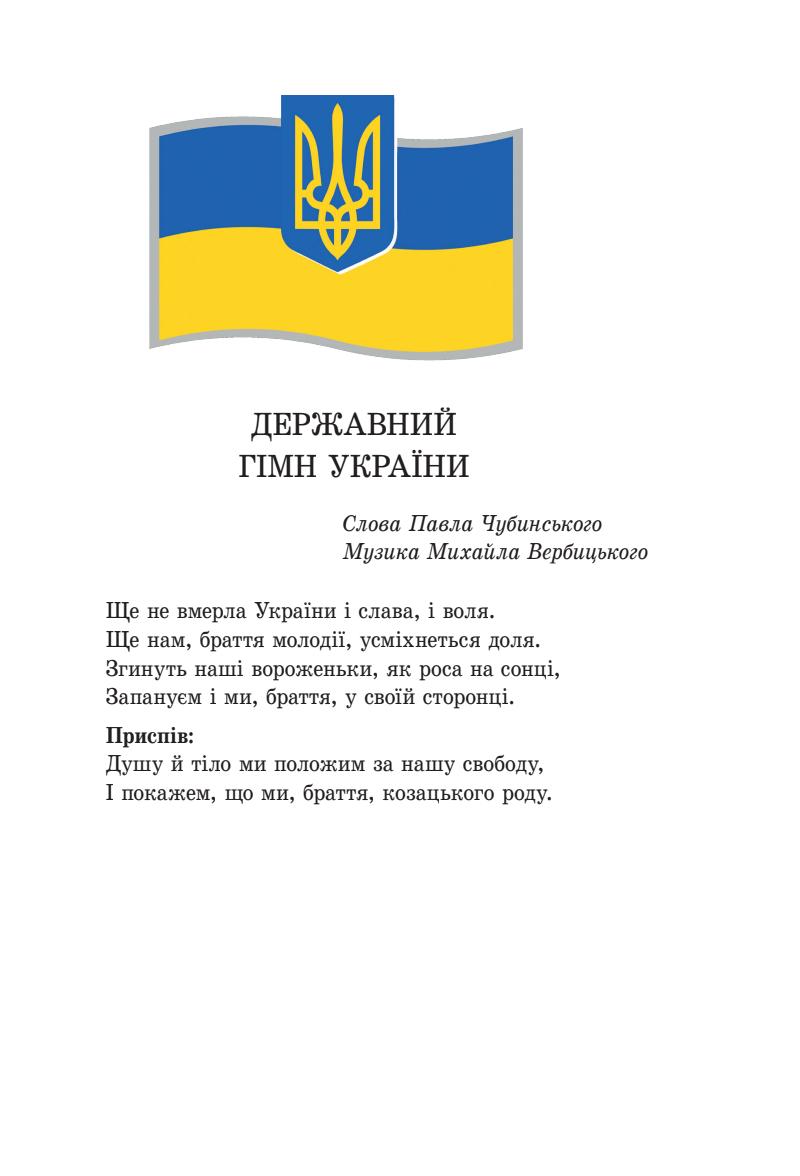 ДЕРЖАВНИЙ
ГІМН УКРАЇНИ

Слова Павла Чубинського
Музика Михайла Вербицького

Ще не вмерла України і слава, і воля.
Ще нам, браття молодії, усміхнеться доля.
Згинуть наші вороженьки, як роса на сонці,
Запануєм і ми, браття, у своїй сторонці.

Приспів:
Душу й тіло ми положим за нашу свободу,
І покажем, що ми, браття, козацького роду.